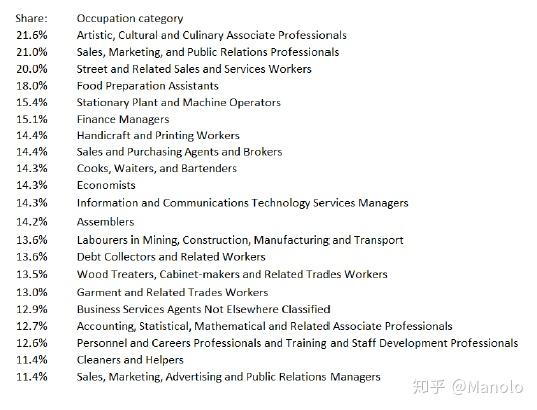 | Share: | Occupation category |
|---|---|
| 21.6% | Artistic, Cultural and Culinary Associate Professionals |
| 21.0% | Sales, Marketing, and Public Relations Professionals |
| 20.0% | Street and Related Sales and Services Workers |
| 18.0% | Food Preparation Assistants |
| 15.4% | Stationary Plant and Machine Operators |
| 15.1% | Finance Managers |
| 14.4% | Handicraft and Printing Workers |
| 14.4% | Sales and Purchasing Agents and Brokers |
| 14.3% | Cooks, Waiters, and Bartenders |
| 14.3% | Economists |
| 14.3% | Information and Communications Technology Services Managers |
| 14.2% | Assemblers |
| 13.6% | Labourers in Mining, Construction, Manufacturing and Transport |
| 13.6% | Debt Collectors and Related Workers |
| 13.5% | Wood Treaters, Cabinet-makers and Related Trades Workers |
| 13.0% | Garment and Related Trades Workers |
| 12.9% | Business Services Agents Not Elsewhere Classified |
| 12.7% | Accounting, Statistical, Mathematical and Related Associate Professionals |
| 12.6% | Personnel and Careers Professionals and Training and Staff Development Professionals |
| 11.4% | Cleaners and Helpers |
| 11.4% | Sales, Marketing, Advertising and Public Relations Managers |

知乎 @Manolo